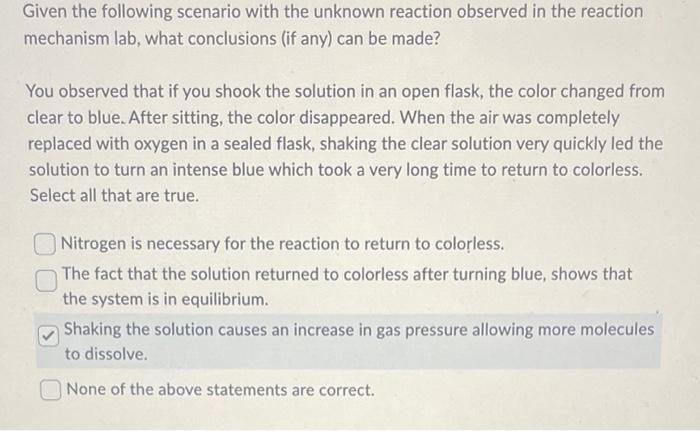 Given the following scenario with the unknown reaction observed in the reaction mechanism lab, what conclusions (if any) can be made?

You observed that if you shook the solution in an open flask, the color changed from clear to blue. After sitting, the color disappeared. When the air was completely replaced with oxygen in a sealed flask, shaking the clear solution very quickly led the solution to turn an intense blue which took a very long time to return to colorless. Select all that are true.

Nitrogen is necessary for the reaction to return to colorless.

The fact that the solution returned to colorless after turning blue, shows that the system is in equilibrium.

Shaking the solution causes an increase in gas pressure allowing more molecules to dissolve.

None of the above statements are correct.